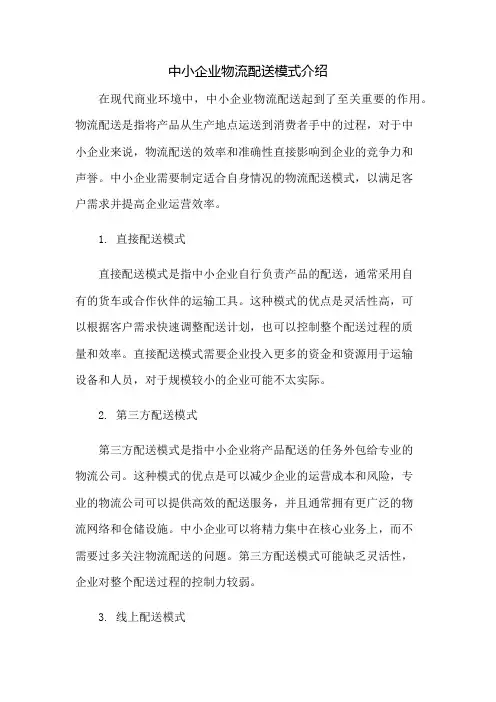 中小企业物流配送模式介绍

在现代商业环境中，中小企业物流配送起到了至关重要的作用。物流配送是指将产品从生产地点运送到消费者手中的过程，对于中小企业来说，物流配送的效率和准确性直接影响到企业的竞争力和声誉。中小企业需要制定适合自身情况的物流配送模式，以满足客户需求并提高企业运营效率。

1. 直接配送模式

直接配送模式是指中小企业自行负责产品的配送，通常采用自有的货车或合作伙伴的运输工具。这种模式的优点是灵活性高，可以根据客户需求快速调整配送计划，也可以控制整个配送过程的质量和效率。直接配送模式需要企业投入更多的资金和资源用于运输设备和人员，对于规模较小的企业可能不太实际。

2. 第三方配送模式

第三方配送模式是指中小企业将产品配送的任务外包给专业的物流公司。这种模式的优点是可以减少企业的运营成本和风险，专业的物流公司可以提供高效的配送服务，并且通常拥有更广泛的物流网络和仓储设施。中小企业可以将精力集中在核心业务上，而不需要过多关注物流配送的问题。第三方配送模式可能缺乏灵活性，企业对整个配送过程的控制力较弱。

3. 线上配送模式